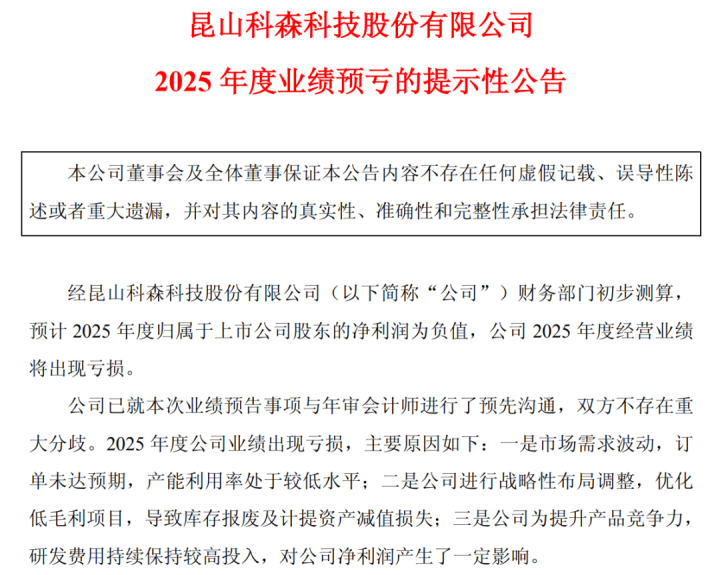 昆山科森科技股份有限公司

2025 年度业绩预亏的提示性公告

本公司董事会及全体董事保证本公告内容不存在任何虚假记载、误导性陈述或者重大遗漏，并对其内容的真实性、准确性和完整性承担法律责任。

经昆山科森科技股份有限公司（以下简称“公司”）财务部门初步测算，预计 2025 年度归属于上市公司股东的净利润为负值，公司 2025 年度经营业绩将出现亏损。

公司已就本次业绩预告事项与年审会计师进行了预先沟通，双方不存在重大分歧。2025 年度公司业绩出现亏损，主要原因如下：一是市场需求波动，订单未达预期，产能利用率处于较低水平；二是公司进行战略性布局调整，优化低毛利项目，导致库存报废及计提资产减值损失；三是公司为提升产品竞争力，研发费用持续保持较高投入，对公司净利润产生了一定影响。